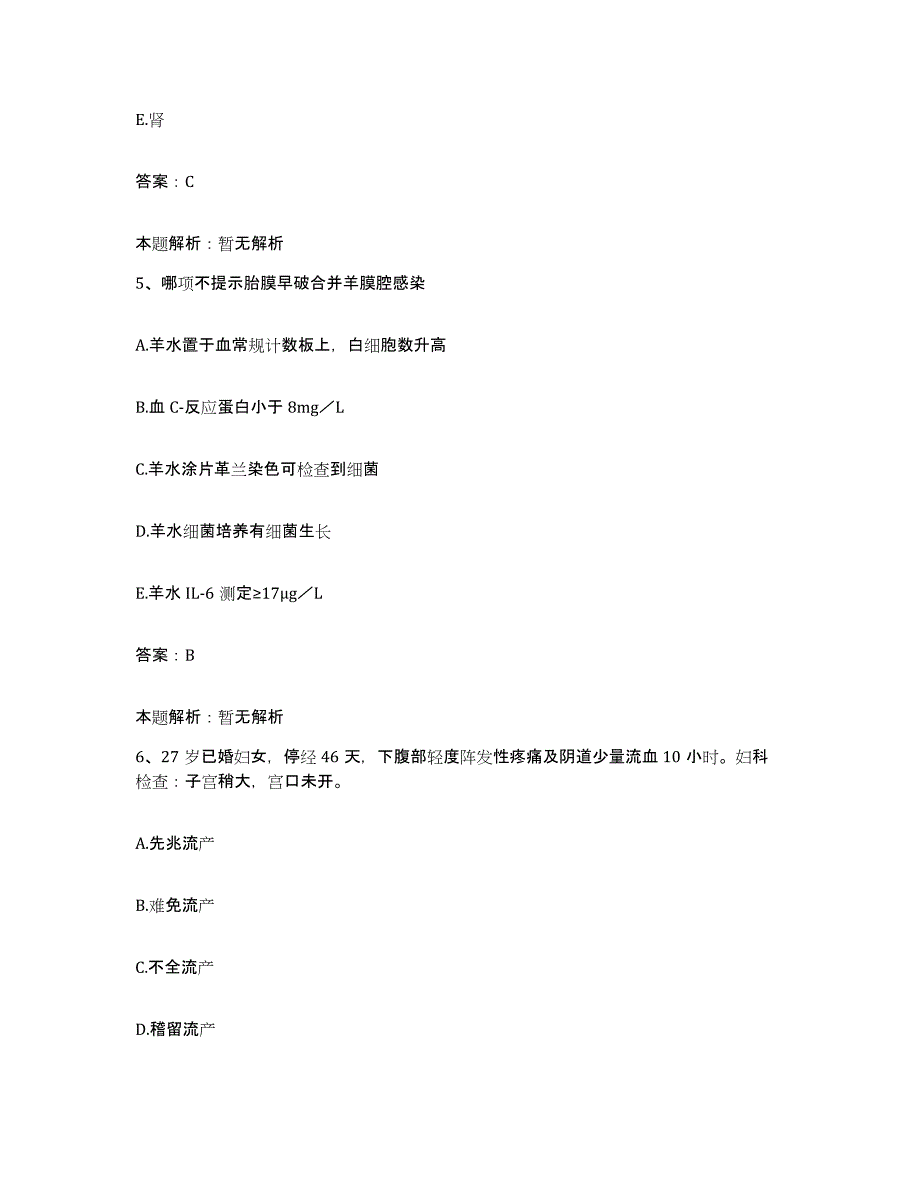 E.肾

答案：C

本题解析：暂无解析

5、哪项不提示胎膜早破合并羊膜腔感染

A.羊水置于血常规计数板上，白细胞数升高

B.血 C-反应蛋白小于 8mg／L

C.羊水涂片革兰染色可检查到细菌

D.羊水细菌培养有细菌生长

E.羊水 IL-6 测定≥17μg／L

答案：B

本题解析：暂无解析

6、27 岁已婚妇女，停经 46 天，下腹部轻度阵发性疼痛及阴道少量流血 10 小时。妇科检查：子宫稍大，宫口未开。

A.先兆流产

B.难免流产

C.不全流产

D.稽留流产